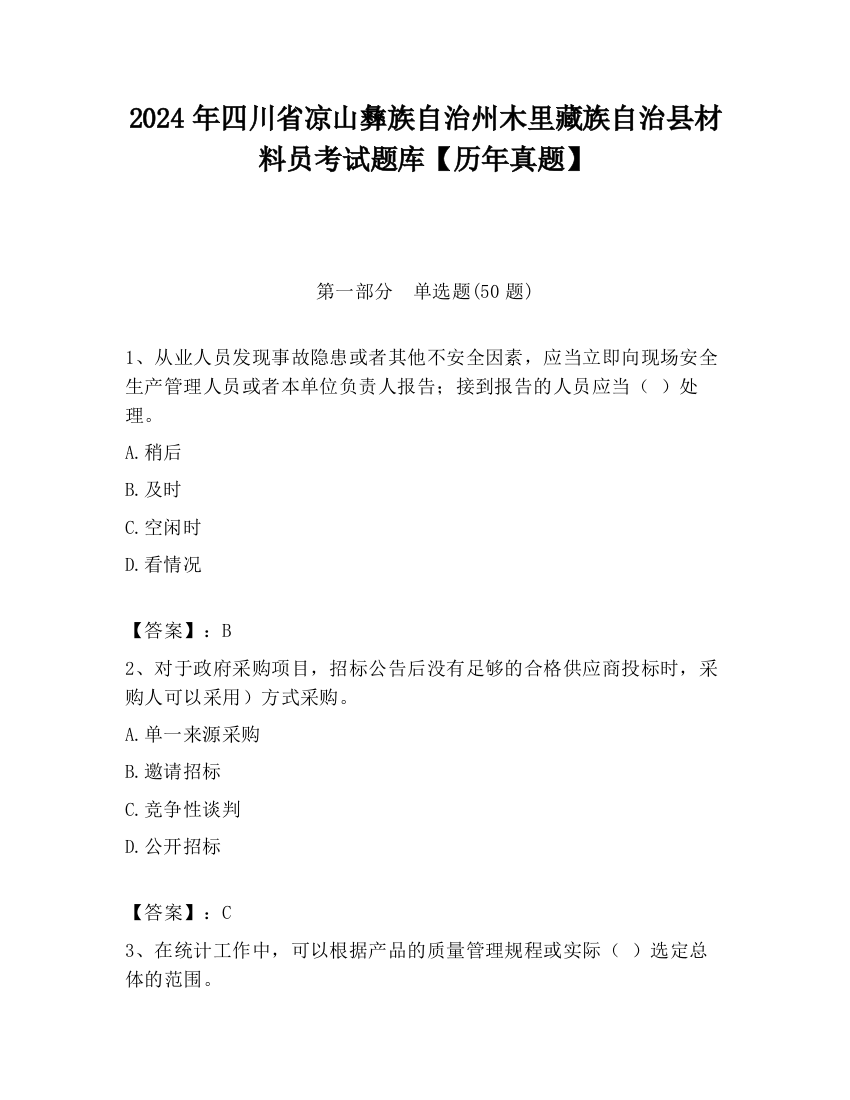 2024 年四川省凉山彝族自治州木里藏族自治县材料员考试题库【历年真题】

第一部分　单选题(50 题)

1、从业人员发现事故隐患或者其他不安全因素，应当立即向现场安全生产管理人员或者本单位负责人报告；接到报告的人员应当（ ）处理。

A.稍后

B.及时

C.空闲时

D.看情况

【答案】：B

2、对于政府采购项目，招标公告后没有足够的合格供应商投标时，采购人可以采用）方式采购。

A.单一来源采购

B.邀请招标

C.竞争性谈判

D.公开招标

【答案】：C

3、在统计工作中，可以根据产品的质量管理规程或实际（ ）选定总体的范围。